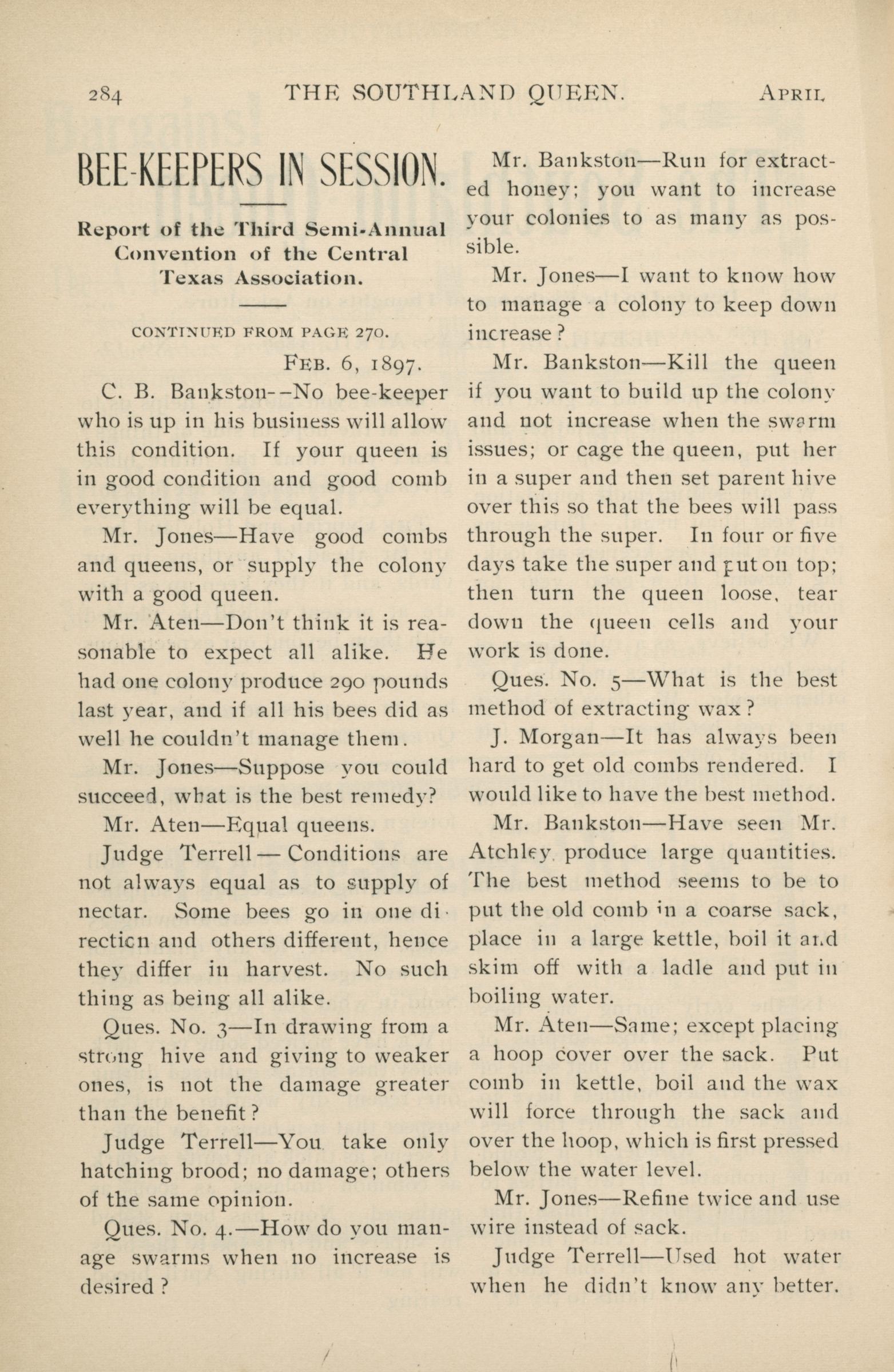 284 THE SOUTHLAND QUEEN. APRIL

BEE-KEEPERS IN SESSION.

Report of the Third Semi-Annual Convention of the Central Texas Association.

CONTINUED FROM PAGE 270.

FEB. 6, 1897.

C. B. Bankston--No bee-keeper who is up in his business will allow this condition. If your queen is in good condition and good comb everything will be equal.

Mr. Jones—Have good combs and queens, or supply the colony with a good queen.

Mr. Aten—Don't think it is reasonable to expect all alike. He had one colony produce 290 pounds last year, and if all his bees did as well he couldn't manage them.

Mr. Jones—Suppose you could succeed, what is the best remedy?

Mr. Aten—Equal queens.

Judge Terrell — Conditions are not always equal as to supply of nectar. Some bees go in one direction and others different, hence they differ in harvest. No such thing as being all alike.

Ques. No. 3—In drawing from a strong hive and giving to weaker ones, is not the damage greater than the benefit?

Judge Terrell—You take only hatching brood; no damage; others of the same opinion.

Ques. No. 4.—How do you manage swarms when no increase is desired?

Mr. Bankston—Run for extracted honey; you want to increase your colonies to as many as possible.

Mr. Jones—I want to know how to manage a colony to keep down increase?

Mr. Bankston—Kill the queen if you want to build up the colony and not increase when the swarm issues; or cage the queen, put her in a super and then set parent hive over this so that the bees will pass through the super. In four or five days take the super and put on top; then turn the queen loose, tear down the queen cells and your work is done.

Ques. No. 5—What is the best method of extracting wax?

J. Morgan—It has always been hard to get old combs rendered. I would like to have the best method.

Mr. Bankston—Have seen Mr. Atchley produce large quantities. The best method seems to be to put the old comb in a coarse sack, place in a large kettle, boil it and skim off with a ladle and put in boiling water.

Mr. Aten—Same; except placing a hoop cover over the sack. Put comb in kettle, boil and the wax will force through the sack and over the hoop, which is first pressed below the water level.

Mr. Jones—Refine twice and use wire instead of sack.

Judge Terrell—Used hot water when he didn't know any better.